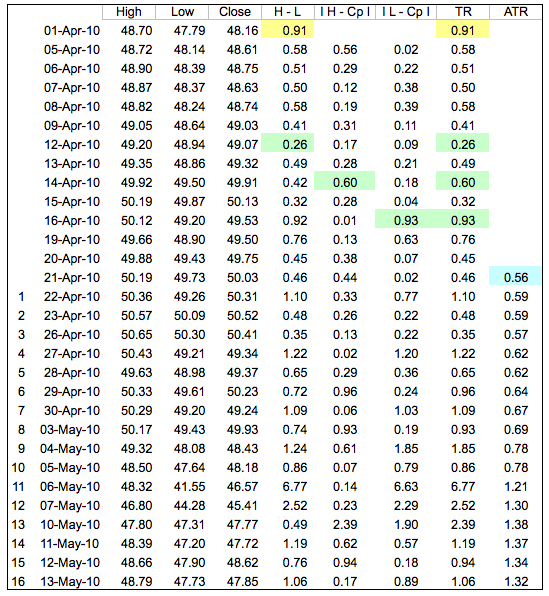 |  |  | High | Low | Close | H - L | I H - Cp I | I L - Cp I | TR | ATR |
|---|---|---|---|---|---|---|---|---|---|
|  | 01-Apr-10 | 48.70 | 47.79 | 48.16 | 0.91 |  |  | 0.91 |  |
|  | 05-Apr-10 | 48.72 | 48.14 | 48.61 | 0.58 | 0.56 | 0.02 | 0.58 |  |
|  | 06-Apr-10 | 48.90 | 48.39 | 48.75 | 0.51 | 0.29 | 0.22 | 0.51 |  |
|  | 07-Apr-10 | 48.87 | 48.37 | 48.63 | 0.50 | 0.12 | 0.38 | 0.50 |  |
|  | 08-Apr-10 | 48.82 | 48.24 | 48.74 | 0.58 | 0.19 | 0.39 | 0.58 |  |
|  | 09-Apr-10 | 49.05 | 48.64 | 49.03 | 0.41 | 0.31 | 0.11 | 0.41 |  |
|  | 12-Apr-10 | 49.20 | 48.94 | 49.07 | 0.26 | 0.17 | 0.09 | 0.26 |  |
|  | 13-Apr-10 | 49.35 | 48.86 | 49.32 | 0.49 | 0.28 | 0.21 | 0.49 |  |
|  | 14-Apr-10 | 49.92 | 49.50 | 49.91 | 0.42 | 0.60 | 0.18 | 0.60 |  |
|  | 15-Apr-10 | 50.19 | 49.87 | 50.13 | 0.32 | 0.28 | 0.04 | 0.32 |  |
|  | 16-Apr-10 | 50.12 | 49.20 | 49.53 | 0.92 | 0.01 | 0.93 | 0.93 |  |
|  | 19-Apr-10 | 49.66 | 48.90 | 49.50 | 0.76 | 0.13 | 0.63 | 0.76 |  |
|  | 20-Apr-10 | 49.88 | 49.43 | 49.75 | 0.45 | 0.38 | 0.07 | 0.45 |  |
|  | 21-Apr-10 | 50.19 | 49.73 | 50.03 | 0.46 | 0.44 | 0.02 | 0.46 | 0.56 |
| 1 | 22-Apr-10 | 50.36 | 49.26 | 50.31 | 1.10 | 0.33 | 0.77 | 1.10 | 0.59 |
| 2 | 23-Apr-10 | 50.57 | 50.09 | 50.52 | 0.48 | 0.26 | 0.22 | 0.48 | 0.59 |
| 3 | 26-Apr-10 | 50.65 | 50.30 | 50.41 | 0.35 | 0.13 | 0.22 | 0.35 | 0.57 |
| 4 | 27-Apr-10 | 50.43 | 49.21 | 49.34 | 1.22 | 0.02 | 1.20 | 1.22 | 0.62 |
| 5 | 28-Apr-10 | 49.63 | 48.98 | 49.37 | 0.65 | 0.29 | 0.36 | 0.65 | 0.62 |
| 6 | 29-Apr-10 | 50.33 | 49.61 | 50.23 | 0.72 | 0.96 | 0.24 | 0.96 | 0.64 |
| 7 | 30-Apr-10 | 50.29 | 49.20 | 49.24 | 1.09 | 0.06 | 1.03 | 1.09 | 0.67 |
| 8 | 03-May-10 | 50.17 | 49.43 | 49.93 | 0.74 | 0.93 | 0.19 | 0.93 | 0.69 |
| 9 | 04-May-10 | 49.32 | 48.08 | 48.43 | 1.24 | 0.61 | 1.85 | 1.85 | 0.78 |
| 10 | 05-May-10 | 48.50 | 47.64 | 48.18 | 0.86 | 0.07 | 0.79 | 0.86 | 0.78 |
| 11 | 06-May-10 | 48.32 | 41.55 | 46.57 | 6.77 | 0.14 | 6.63 | 6.77 | 1.21 |
| 12 | 07-May-10 | 46.80 | 44.28 | 45.41 | 2.52 | 0.23 | 2.29 | 2.52 | 1.30 |
| 13 | 10-May-10 | 47.80 | 47.31 | 47.77 | 0.49 | 2.39 | 1.90 | 2.39 | 1.38 |
| 14 | 11-May-10 | 48.39 | 47.20 | 47.72 | 1.19 | 0.62 | 0.57 | 1.19 | 1.37 |
| 15 | 12-May-10 | 48.66 | 47.90 | 48.62 | 0.76 | 0.94 | 0.18 | 0.94 | 1.34 |
| 16 | 13-May-10 | 48.79 | 47.73 | 47.85 | 1.06 | 0.17 | 0.89 | 1.06 | 1.32 |